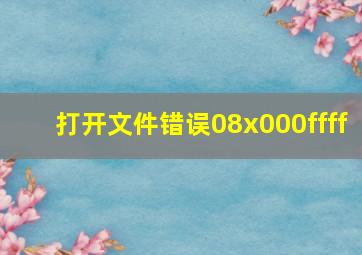 打开文件错误08x000ffff